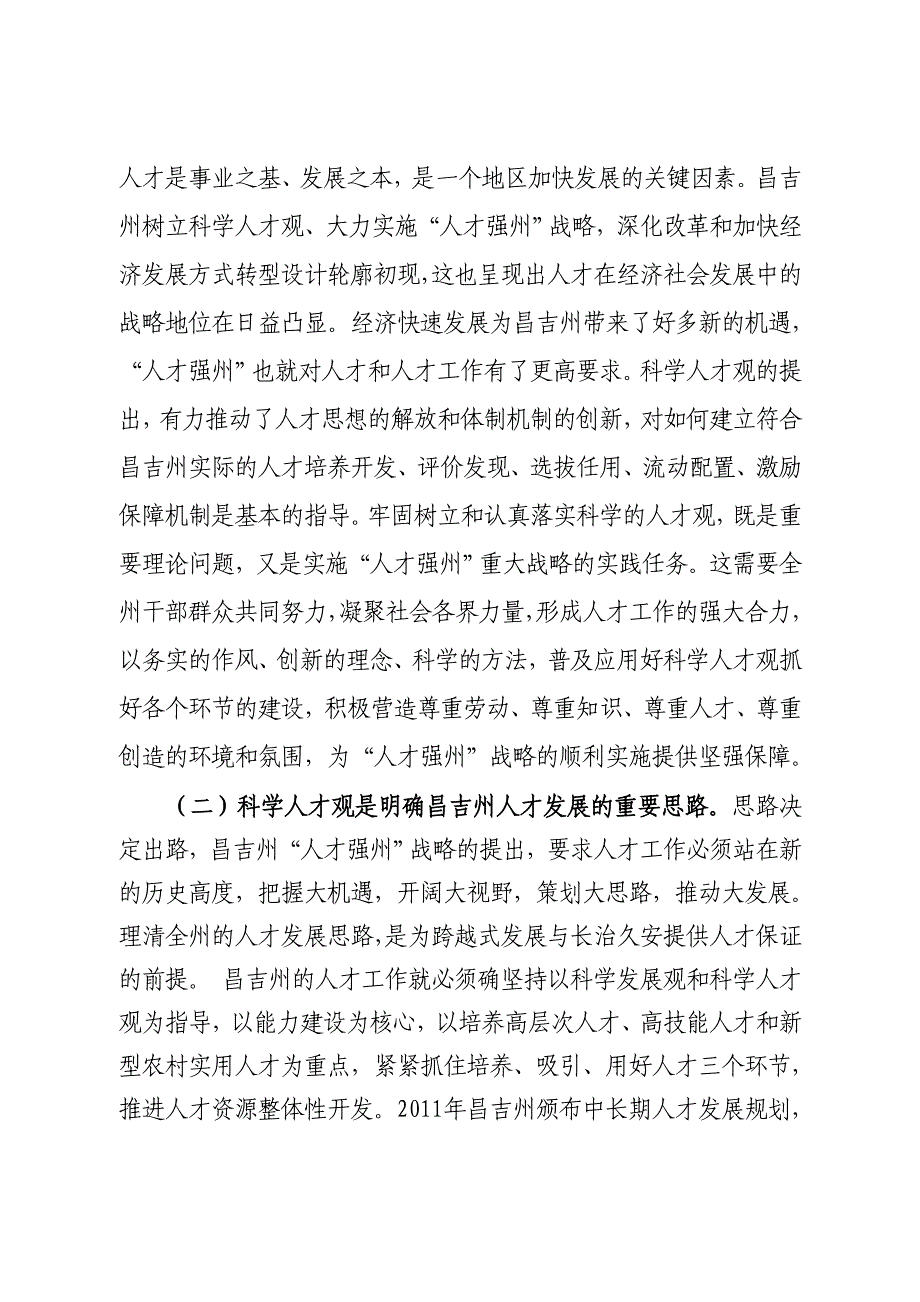 人才是事业之基、发展之本，是一个地区加快发展的关键因素。昌吉州树立科学人才观、大力实施“人才强州”战略，深化改革和加快经济发展方式转型设计轮廓初现，这也呈现出人才在经济社会发展中的战略地位在日益凸显。经济快速发展为昌吉州带来了好多新的机遇，“人才强州”也就对人才和人才工作有了更高要求。科学人才观的提出，有力推动了人才思想的解放和体制机制的创新，对如何建立符合昌吉州实际的人才培养开发、评价发现、选拔任用、流动配置、激励保障机制是基本的指导。牢固树立和认真落实科学的人才观，既是重要理论问题，又是实施“人才强州”重大战略的实践任务。这需要全州干部群众共同努力，凝聚社会各界力量，形成人才工作的强大合力，以务实的作风、创新的理念、科学的方法，普及应用好科学人才观抓好各个环节的建设，积极营造尊重劳动、尊重知识、尊重人才、尊重创造的环境和氛围，为“人才强州”战略的顺利实施提供坚强保障。

（二）科学人才观是明确昌吉州人才发展的重要思路。思路决定出路，昌吉州“人才强州”战略的提出，要求人才工作必须站在新的历史高度，把握大机遇，开阔大视野，策划大思路，推动大发展。理清全州的人才发展思路，是为跨越式发展与长治久安提供人才保证的前提。 昌吉州的人才工作就必须确坚持以科学发展观和科学人才观为指导，以能力建设为核心，以培养高层次人才、高技能人才和新型农村实用人才为重点，紧紧抓住培养、吸引、用好人才三个环节，推进人才资源整体性开发。2011年昌吉州颁布中长期人才发展规划，